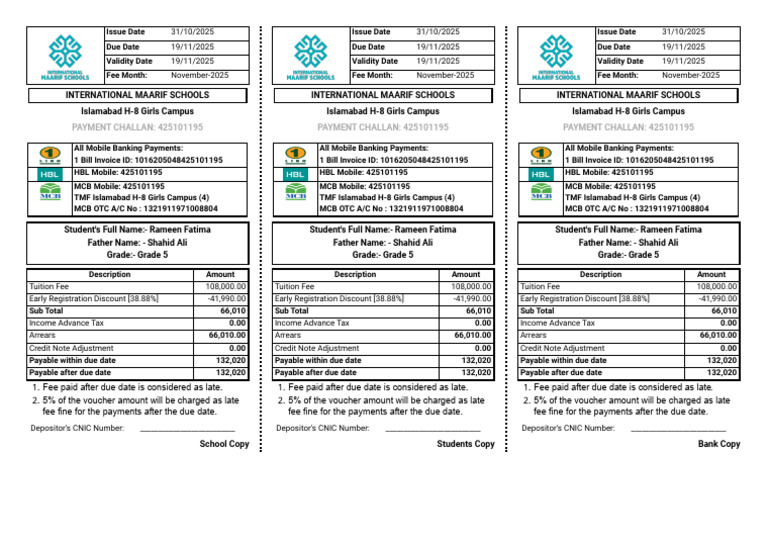 INTERNATIONAL MAARIF SCHOOLS

| Issue Date | 31/10/2025 |
|---|---|
| Due Date | 19/11/2025 |
| Validity Date | 19/11/2025 |
| Fee Month: | November-2025 |

INTERNATIONAL MAARIF SCHOOLS

Islamabad H-8 Girls Campus

PAYMENT CHALLAN: 425101195

1 LINK
All Mobile Banking Payments:
1 Bill Invoice ID: 1016205048425101195

HBL
HBL Mobile: 425101195

MCB
MCB Mobile: 425101195
TMF Islamabad H-8 Girls Campus (4)
MCB OTC A/C No : 1321911971008804

Student's Full Name:- Rameen Fatima
Father Name: - Shahid Ali
Grade:- Grade 5

| Description | Amount |
|---|---|
| Tuition Fee | 108,000.00 |
| Early Registration Discount [38.88%] | -41,990.00 |
| Sub Total | 66,010 |
| Income Advance Tax | 0.00 |
| Arrears | 66,010.00 |
| Credit Note Adjustment | 0.00 |
| Payable within due date | 132,020 |
| Payable after due date | 132,020 |

1. Fee paid after due date is considered as late.
2. 5% of the voucher amount will be charged as late fee fine for the payments after the due date.

Depositor's CNIC Number: ____________________

School Copy

INTERNATIONAL MAARIF SCHOOLS

| Issue Date | 31/10/2025 |
|---|---|
| Due Date | 19/11/2025 |
| Validity Date | 19/11/2025 |
| Fee Month: | November-2025 |

INTERNATIONAL MAARIF SCHOOLS

Islamabad H-8 Girls Campus

PAYMENT CHALLAN: 425101195

1 LINK
All Mobile Banking Payments:
1 Bill Invoice ID: 1016205048425101195

HBL
HBL Mobile: 425101195

MCB
MCB Mobile: 425101195
TMF Islamabad H-8 Girls Campus (4)
MCB OTC A/C No : 1321911971008804

Student's Full Name:- Rameen Fatima
Father Name: - Shahid Ali
Grade:- Grade 5

| Description | Amount |
|---|---|
| Tuition Fee | 108,000.00 |
| Early Registration Discount [38.88%] | -41,990.00 |
| Sub Total | 66,010 |
| Income Advance Tax | 0.00 |
| Arrears | 66,010.00 |
| Credit Note Adjustment | 0.00 |
| Payable within due date | 132,020 |
| Payable after due date | 132,020 |

1. Fee paid after due date is considered as late.
2. 5% of the voucher amount will be charged as late fee fine for the payments after the due date.

Depositor's CNIC Number: ____________________

Students Copy

INTERNATIONAL MAARIF SCHOOLS

| Issue Date | 31/10/2025 |
|---|---|
| Due Date | 19/11/2025 |
| Validity Date | 19/11/2025 |
| Fee Month: | November-2025 |

INTERNATIONAL MAARIF SCHOOLS

Islamabad H-8 Girls Campus

PAYMENT CHALLAN: 425101195

1 LINK
All Mobile Banking Payments:
1 Bill Invoice ID: 1016205048425101195

HBL
HBL Mobile: 425101195

MCB
MCB Mobile: 425101195
TMF Islamabad H-8 Girls Campus (4)
MCB OTC A/C No : 1321911971008804

Student's Full Name:- Rameen Fatima
Father Name: - Shahid Ali
Grade:- Grade 5

| Description | Amount |
|---|---|
| Tuition Fee | 108,000.00 |
| Early Registration Discount [38.88%] | -41,990.00 |
| Sub Total | 66,010 |
| Income Advance Tax | 0.00 |
| Arrears | 66,010.00 |
| Credit Note Adjustment | 0.00 |
| Payable within due date | 132,020 |
| Payable after due date | 132,020 |

1. Fee paid after due date is considered as late.
2. 5% of the voucher amount will be charged as late fee fine for the payments after the due date.

Depositor's CNIC Number: ____________________

Bank Copy